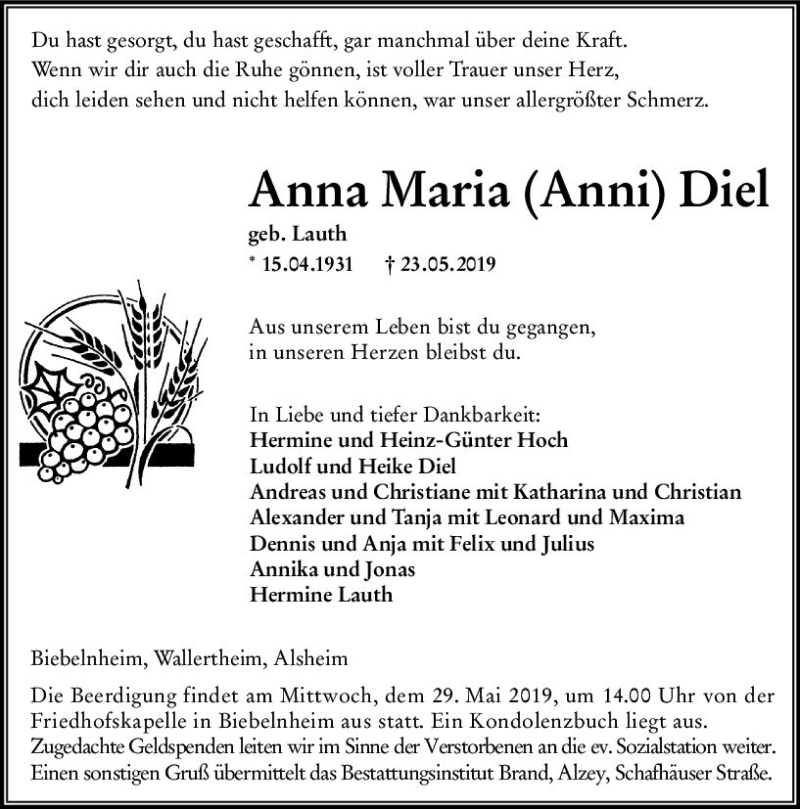 Du hast gesorgt, du hast geschafft, gar manchmal über deine Kraft.
Wenn wir dir auch die Ruhe gönnen, ist voller Trauer unser Herz,
dich leiden sehen und nicht helfen können, war unser allergrößter Schmerz.

Anna Maria (Anni) Diel

geb. Lauth

* 15.04.1931 † 23.05.2019

Aus unserem Leben bist du gegangen,
in unseren Herzen bleibst du.

In Liebe und tiefer Dankbarkeit:
Hermine und Heinz-Günter Hoch
Ludolf und Heike Diel
Andreas und Christiane mit Katharina und Christian
Alexander und Tanja mit Leonard und Maxima
Dennis und Anja mit Felix und Julius
Annika und Jonas
Hermine Lauth

Biebelnheim, Wallertheim, Alsheim

Die Beerdigung findet am Mittwoch, dem 29. Mai 2019, um 14.00 Uhr von der Friedhofskapelle in Biebelnheim aus statt. Ein Kondolenzbuch liegt aus. Zugedachte Geldspenden leiten wir im Sinne der Verstorbenen an die ev. Sozialstation weiter. Einen sonstigen Gruß übermittelt das Bestattungsinstitut Brand, Alzey, Schafhäuser Straße.